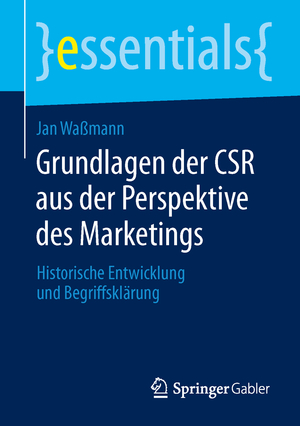 }essentials{

Jan Waßmann

Grundlagen der CSR aus der Perspektive des Marketings

Historische Entwicklung und Begriffsklärung

Springer Gabler